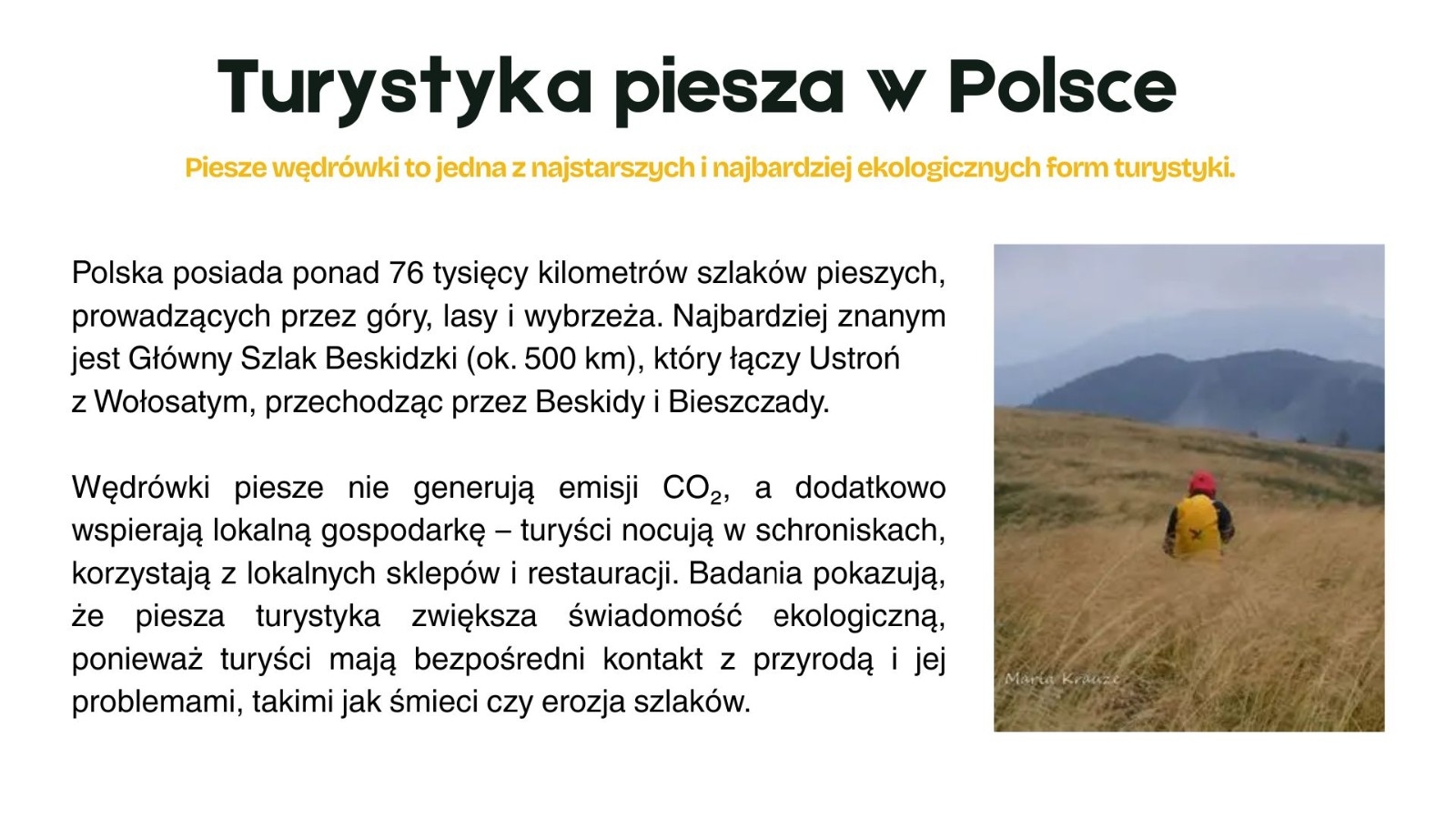 Turystyka piesza w Polsce

Piesze wędrówki to jedna z najstarszych i najbardziej ekologicznych form turystyki.

Polska posiada ponad 76 tysięcy kilometrów szlaków pieszych, prowadzących przez góry, lasy i wybrzeża. Najbardziej znanym jest Główny Szlak Beskidzki (ok. 500 km), który łączy Ustroń z Wołosatym, przechodząc przez Beskidy i Bieszczady.

Wędrówki piesze nie generują emisji $CO_2$, a dodatkowo wspierają lokalną gospodarkę – turyści nocują w schroniskach, korzystają z lokalnych sklepów i restauracji. Badania pokazują, że piesza turystyka zwiększa świadomość ekologiczną, ponieważ turyści mają bezpośredni kontakt z przyrodą i jej problemami, takimi jak śmieci czy erozja szlaków.

Maria Krauze